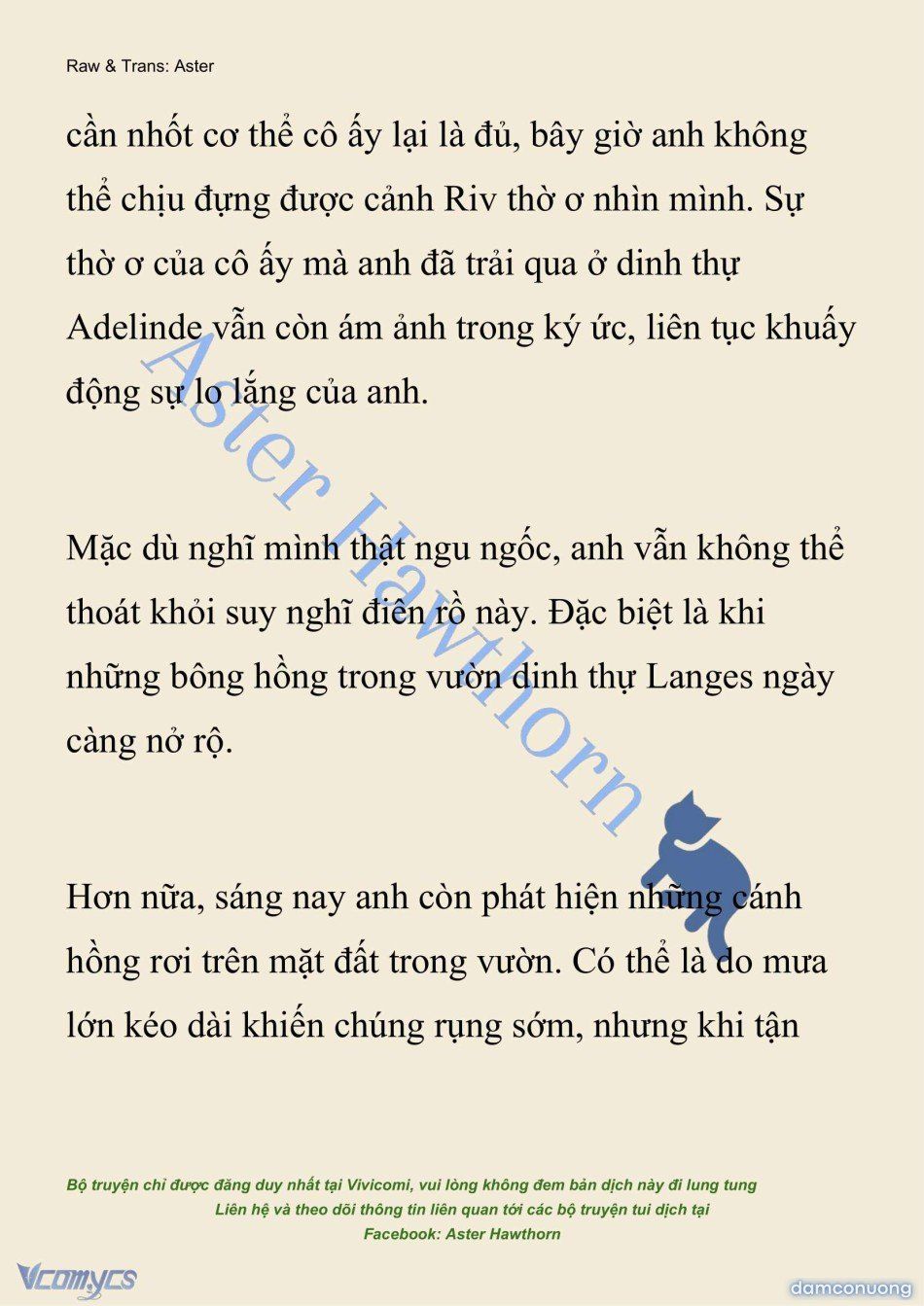 Raw & Trans: Aster

cần nhốt cơ thể cô ấy lại là đủ, bây giờ anh không thể chịu đựng được cảnh Riv thờ ơ nhìn mình. Sự thờ ơ của cô ấy mà anh đã trải qua ở dinh thự Adelinde vẫn còn ám ảnh trong ký ức, liên tục khuấy động sự lo lắng của anh.

Mặc dù nghĩ mình thật ngu ngốc, anh vẫn không thể thoát khỏi suy nghĩ điên rồ này. Đặc biệt là khi những bông hồng trong vườn dinh thự Langes ngày càng nở rộ.

Hơn nữa, sáng nay anh còn phát hiện những cánh hồng rơi trên mặt đất trong vườn. Có thể là do mưa lớn kéo dài khiến chúng rụng sớm, nhưng khi tận

Aster Hawthorn

Bộ truyện chỉ được đăng duy nhất tại Vivicomi, vui lòng không đem bản dịch này đi lung tung
Liên hệ và theo dõi thông tin liên quan tới các bộ truyện tui dịch tại
Facebook: Aster Hawthorn

Vcomycs

damconuong